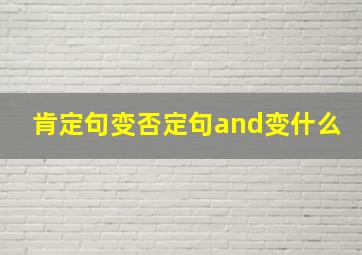 肯定句变否定句and变什么